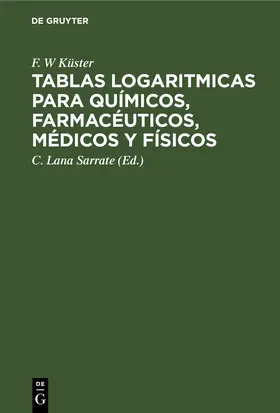 DE GRUYTER

F. W Küster

TABLAS LOGARITMICAS PARA QUÍMICOS, FARMACÉUTICOS, MÉDICOS Y FÍSICOS

C. Lana Sarrate (Ed.)

DE G